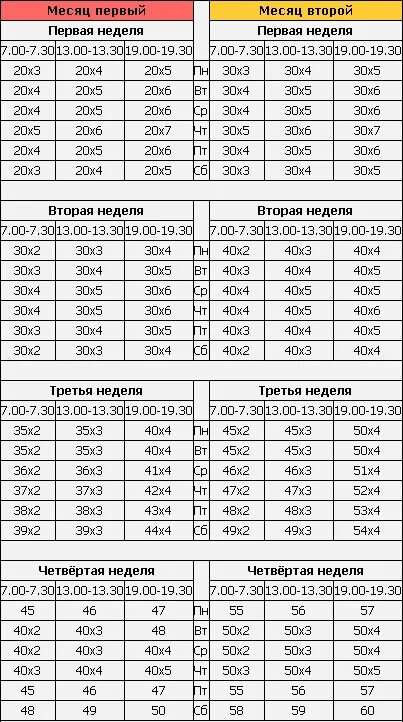 | Месяц первый | | | | Месяц второй | | |
|---|---|---|---|---|---|---|
| Первая неделя | | | | Первая неделя | | |
| 7.00-7.30 | 13.00-13.30 | 19.00-19.30 | | 7.00-7.30 | 13.00-13.30 | 19.00-19.30 |
| 20x3 | 20x4 | 20x5 | Пн | 30x3 | 30x4 | 30x5 |
| 20x4 | 20x5 | 20x6 | Вт | 30x4 | 30x5 | 30x6 |
| 20x4 | 20x5 | 20x6 | Ср | 30x4 | 30x5 | 30x6 |
| 20x5 | 20x6 | 20x7 | Чт | 30x5 | 30x6 | 30x7 |
| 20x4 | 20x5 | 20x6 | Пт | 30x4 | 30x5 | 30x6 |
| 20x3 | 20x4 | 20x5 | Сб | 30x3 | 30x4 | 30x5 |
| | | | | | | |
| Вторая неделя | | | | Вторая неделя | | |
| 7.00-7.30 | 13.00-13.30 | 19.00-19.30 | | 7.00-7.30 | 13.00-13.30 | 19.00-19.30 |
| 30x2 | 30x3 | 30x4 | Пн | 40x2 | 40x3 | 40x4 |
| 30x3 | 30x4 | 30x5 | Вт | 40x3 | 40x4 | 40x5 |
| 30x4 | 30x5 | 30x6 | Ср | 40x4 | 40x5 | 40x5 |
| 30x4 | 30x5 | 30x6 | Чт | 40x4 | 40x5 | 40x6 |
| 30x3 | 30x4 | 30x5 | Пт | 40x3 | 40x4 | 40x5 |
| 30x2 | 30x3 | 30x4 | Сб | 40x2 | 40x3 | 40x4 |
| | | | | | | |
| Третья неделя | | | | Третья неделя | | |
| 7.00-7.30 | 13.00-13.30 | 19.00-19.30 | | 7.00-7.30 | 13.00-13.30 | 19.00-19.30 |
| 35x2 | 35x3 | 40x4 | Пн | 45x2 | 45x3 | 50x4 |
| 35x2 | 35x3 | 40x4 | Вт | 45x2 | 45x3 | 50x4 |
| 36x2 | 36x3 | 41x4 | Ср | 46x2 | 46x3 | 51x4 |
| 37x2 | 37x3 | 42x4 | Чт | 47x2 | 47x3 | 52x4 |
| 38x2 | 38x3 | 43x4 | Пт | 48x2 | 48x3 | 53x4 |
| 39x2 | 39x3 | 44x4 | Сб | 49x2 | 49x3 | 54x4 |
| | | | | | | |
| Четвёртая неделя | | | | Четвёртая неделя | | |
| 7.00-7.30 | 13.00-13.30 | 19.00-19.30 | | 7.00-7.30 | 13.00-13.30 | 19.00-19.30 |
| 45 | 46 | 47 | Пн | 55 | 56 | 57 |
| 40x2 | 40x3 | 48 | Вт | 50x2 | 50x3 | 50x4 |
| 40x2 | 40x3 | 40x4 | Ср | 50x2 | 50x3 | 50x4 |
| 40x3 | 40x4 | 40x5 | Чт | 50x3 | 50x4 | 50x5 |
| 45 | 46 | 47 | Пт | 55 | 56 | 57 |
| 48 | 49 | 50 | Сб | 58 | 59 | 60 |